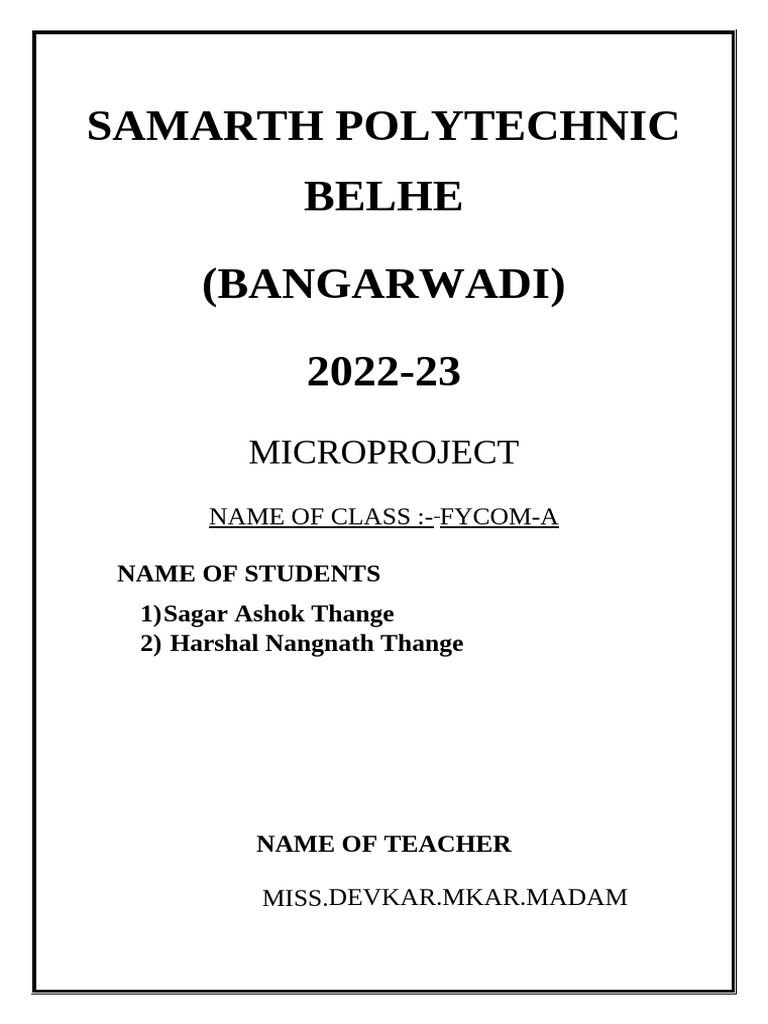 SAMARTH POLYTECHNIC BELHE

(BANGARWADI)

2022-23

MICROPROJECT

NAME OF CLASS :--FYCOM-A

NAME OF STUDENTS

1)Sagar Ashok Thange
2) Harshal Nangnath Thange

NAME OF TEACHER

MISS.DEVKAR.MKAR.MADAM